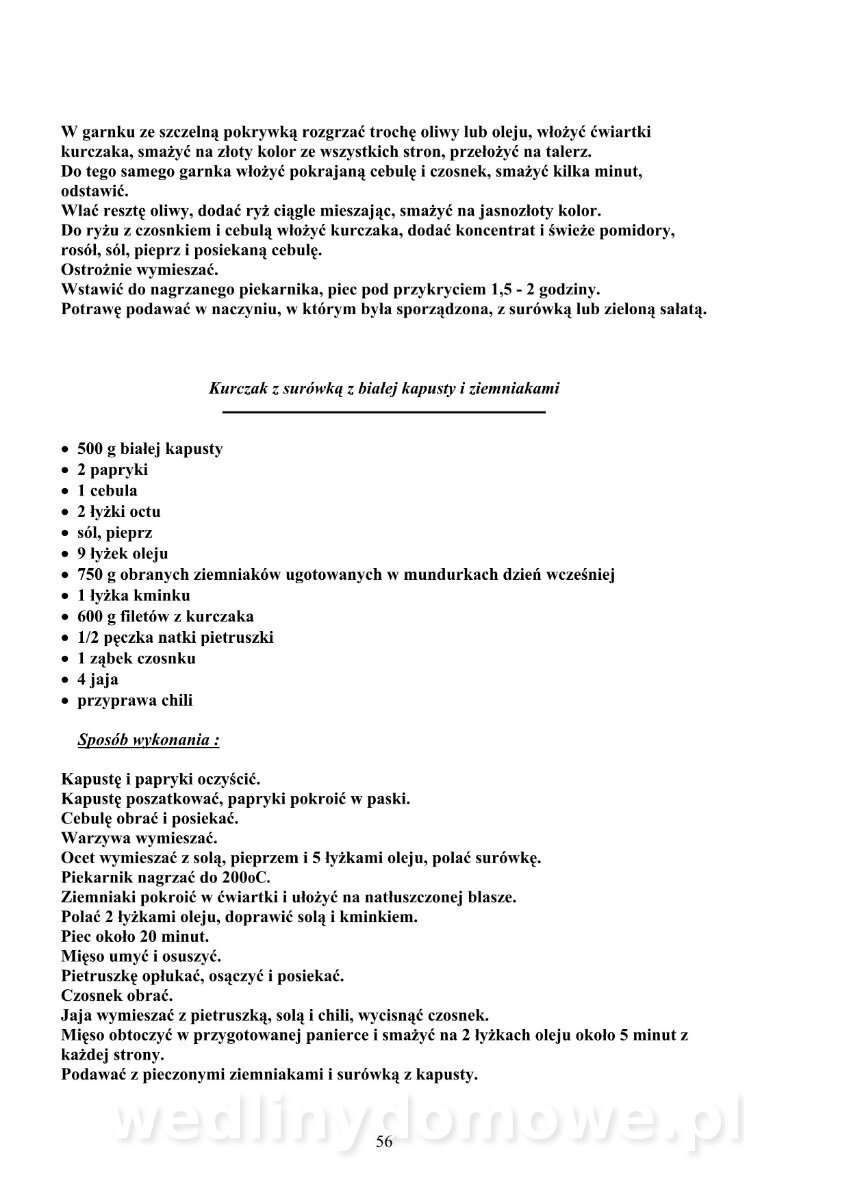 W garnku ze szczelną pokrywką rozgrzać trochę oliwy lub oleju, włożyć ćwiartki kurczaka, smażyć na złoty kolor ze wszystkich stron, przełożyć na talerz.
Do tego samego garnka włożyć pokrajaną cebulę i czosnek, smażyć kilka minut, odstawić.
Wlać resztę oliwy, dodać ryż ciągle mieszając, smażyć na jasnozłoty kolor.
Do ryżu z czosnkiem i cebulą włożyć kurczaka, dodać koncentrat i świeże pomidory, rosół, sól, pieprz i posiekaną cebulę.
Ostrożnie wymieszać.
Wstawić do nagrzanego piekarnika, piec pod przykryciem 1,5 - 2 godziny.
Potrawę podawać w naczyniu, w którym była sporządzona, z surówką lub zieloną sałatą.

Kurczak z surówką z białej kapusty i ziemniakami

• 500 g białej kapusty
• 2 papryki
• 1 cebula
• 2 łyżki octu
• sól, pieprz
• 9 łyżek oleju
• 750 g obranych ziemniaków ugotowanych w mundurkach dzień wcześniej
• 1 łyżka kminku
• 600 g filetów z kurczaka
• 1/2 pęczka natki pietruszki
• 1 ząbek czosnku
• 4 jaja
• przyprawa chili

Sposób wykonania :

Kapustę i papryki oczyścić.
Kapustę poszatkować, papryki pokroić w paski.
Cebulę obrać i posiekać.
Warzywa wymieszać.
Ocet wymieszać z solą, pieprzem i 5 łyżkami oleju, polać surówkę.
Piekarnik nagrzać do 200oC.
Ziemniaki pokroić w ćwiartki i ułożyć na natłuszczonej blasze.
Polać 2 łyżkami oleju, doprawić solą i kminkiem.
Piec około 20 minut.
Mięso umyć i osuszyć.
Pietruszkę opłukać, osączyć i posiekać.
Czosnek obrać.
Jaja wymieszać z pietruszką, solą i chili, wycisnąć czosnek.
Mięso obtoczyć w przygotowanej panierce i smażyć na 2 łyżkach oleju około 5 minut z każdej strony.
Podawać z pieczonymi ziemniakami i surówką z kapusty.

wedlinydomowe.pl

56